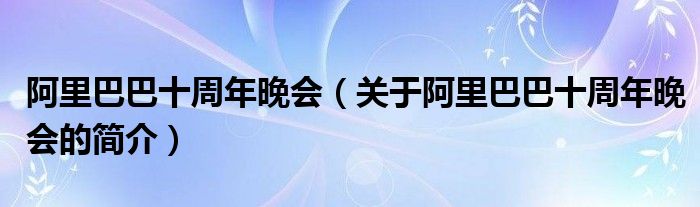 阿里巴巴十周年晚会（关于阿里巴巴十周年晚会的简介）